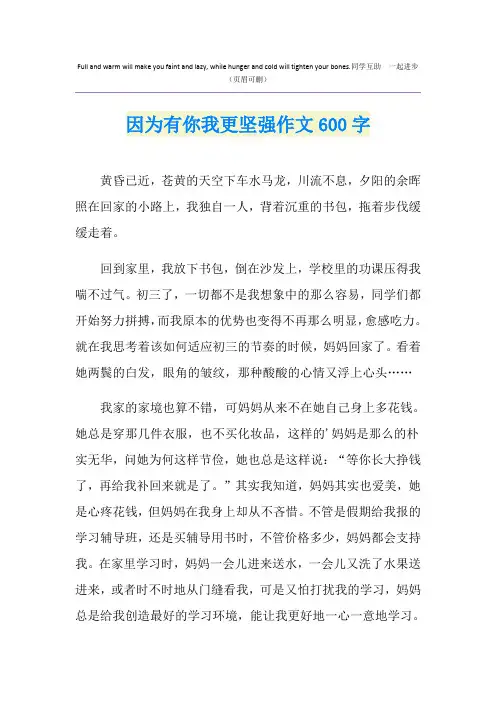 Full and warm will make you faint and lazy, while hunger and cold will tighten your bones.同学互助 一起进步
（页眉可删）

因为有你我更坚强作文 600 字

黄昏已近，苍黄的天空下车水马龙，川流不息，夕阳的余晖照在回家的小路上，我独自一人，背着沉重的书包，拖着步伐缓缓走着。

回到家里，我放下书包，倒在沙发上，学校里的功课压得我喘不过气。初三了，一切都不是我想象中的那么容易，同学们都开始努力拼搏，而我原本的优势也变得不再那么明显，愈感吃力。就在我思考着该如何适应初三的节奏的时候，妈妈回家了。看着她两鬓的白发，眼角的皱纹，那种酸酸的心情又浮上心头……

我家的家境也算不错，可妈妈从来不在她自己身上多花钱。她总是穿那几件衣服，也不买化妆品，这样的’妈妈是那么的朴实无华，问她为何这样节俭，她也总是这样说：“等你长大挣钱了，再给我补回来就是了。”其实我知道，妈妈其实也爱美，她是心疼花钱，但妈妈在我身上却从不吝惜。不管是假期给我报的学习辅导班，还是买辅导用书时，不管价格多少，妈妈都会支持我。在家里学习时，妈妈一会儿进来送水，一会儿又洗了水果送进来，或者时不时地从门缝看我，可是又怕打扰我的学习，妈妈总是给我创造最好的学习环境，能让我更好地一心一意地学习。